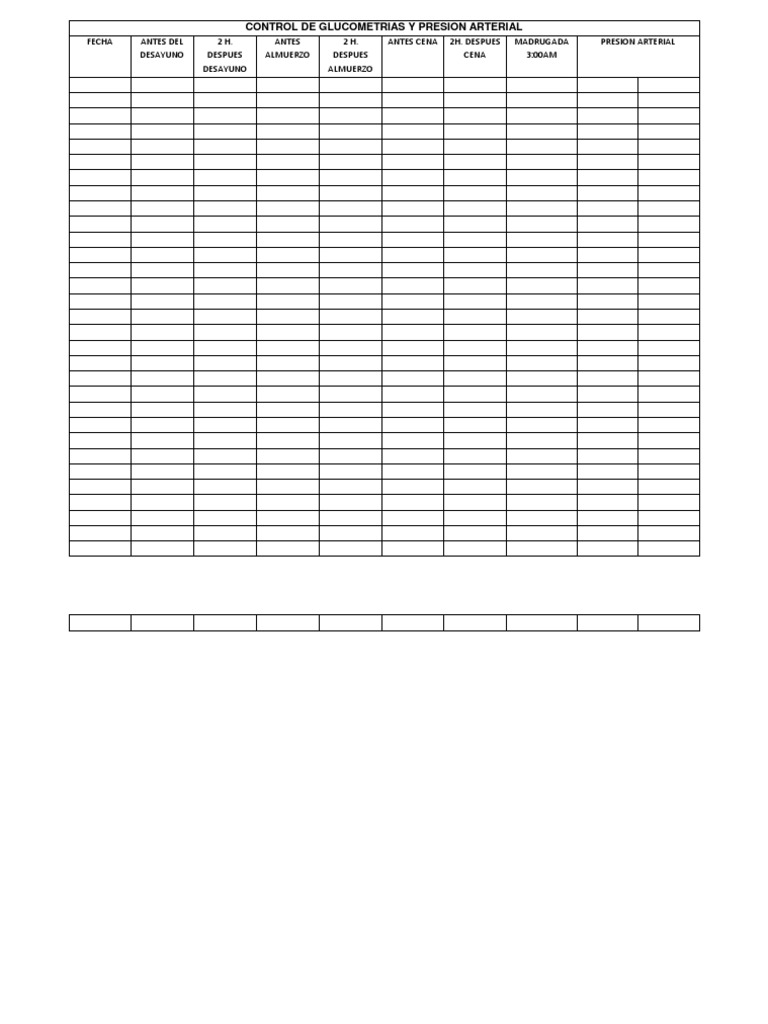 CONTROL DE GLUCOMETRIAS Y PRESION ARTERIAL

| FECHA | ANTES DEL DESAYUNO | 2 H. DESPUES DESAYUNO | ANTES ALMUERZO | 2 H. DESPUES ALMUERZO | ANTES CENA | 2H. DESPUES CENA | MADRUGADA 3:00AM | PRESION ARTERIAL | |
|---|---|---|---|---|---|---|---|---|---|
| | | | | | | | | | |